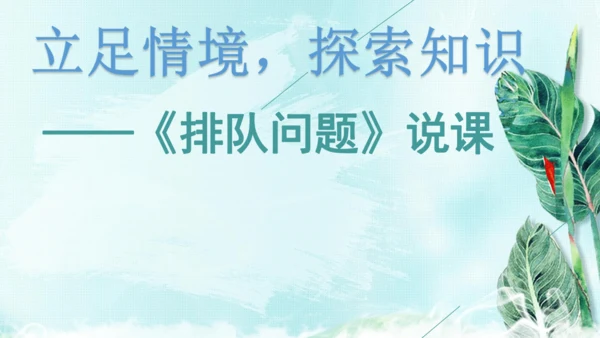 立足情境，探索知识

——《排队问题》说课